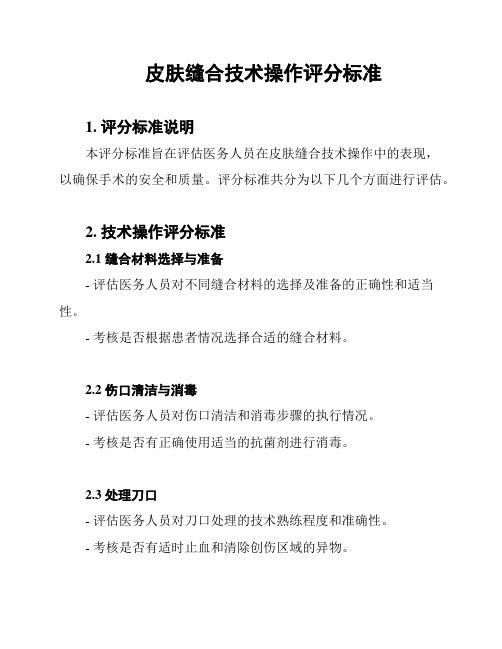 皮肤缝合技术操作评分标准

1. 评分标准说明

本评分标准旨在评估医务人员在皮肤缝合技术操作中的表现，以确保手术的安全和质量。评分标准共分为以下几个方面进行评估。

2. 技术操作评分标准

2.1 缝合材料选择与准备

- 评估医务人员对不同缝合材料的选择及准备的正确性和适当性。

- 考核是否根据患者情况选择合适的缝合材料。

2.2 伤口清洁与消毒

- 评估医务人员对伤口清洁和消毒步骤的执行情况。

- 考核是否有正确使用适当的抗菌剂进行消毒。

2.3 处理刀口

- 评估医务人员对刀口处理的技术熟练程度和准确性。

- 考核是否有适时止血和清除创伤区域的异物。